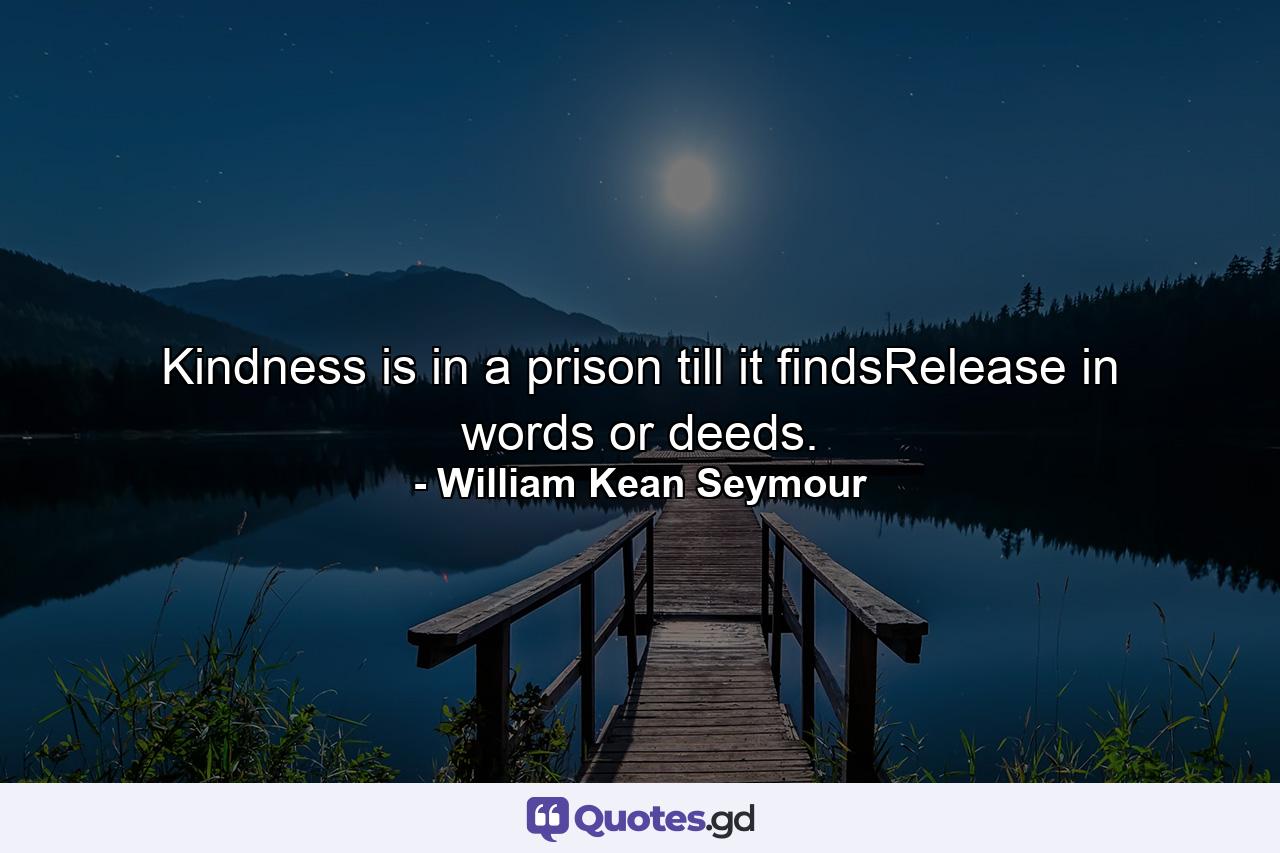 Kindness is in a prison till it findsRelease in words or deeds.
- William Kean Seymour

Quotes.gd